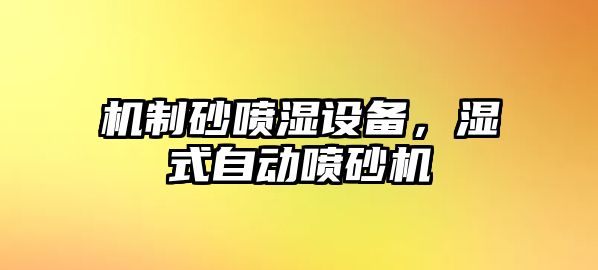 机制砂喷湿设备，湿式自动喷砂机